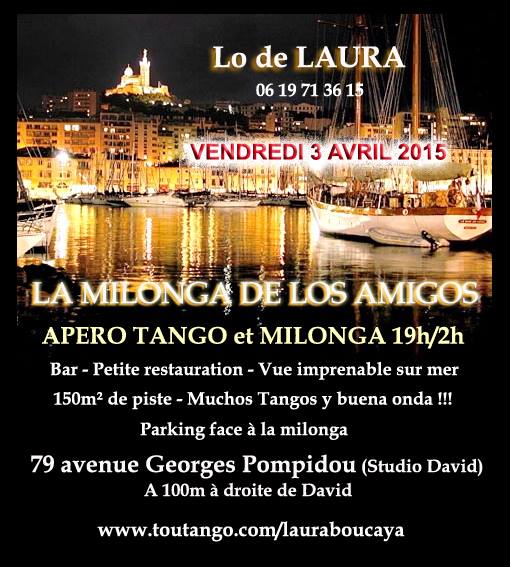 Lo de LAURA

06 19 71 36 15

VENDREDI 3 AVRIL 2015

LA MILONGA DE LOS AMIGOS

APERO TANGO et MILONGA 19h/2h

Bar - Petite restauration - Vue imprenable sur mer

150m² de piste - Muchos Tangos y buena onda !!!

Parking face à la milonga

79 avenue Georges Pompidou (Studio David)

A 100m à droite de David

www.toutango.com/lauraboucaya